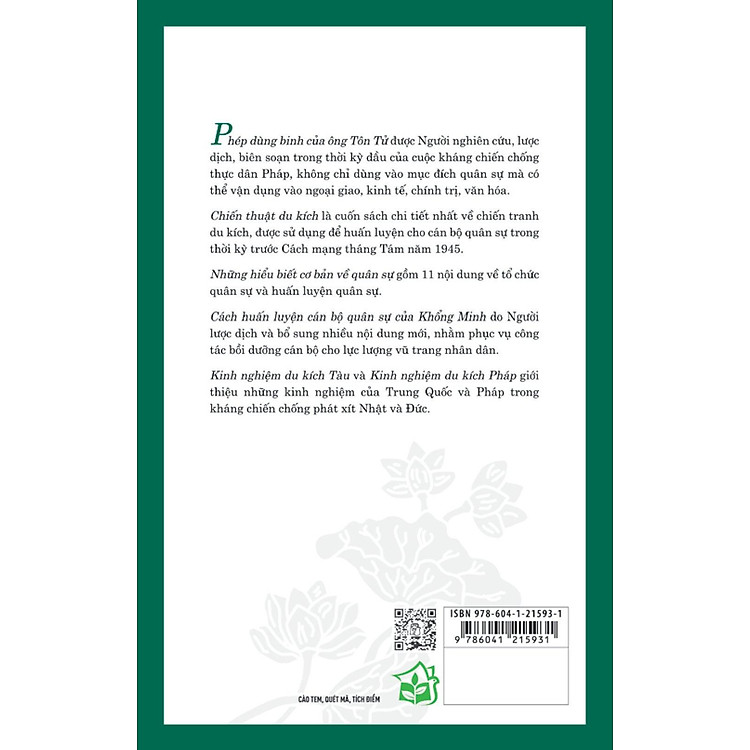 Phép dùng binh của ông Tôn Tử được Người nghiên cứu, lược dịch, biên soạn trong thời kỳ đầu của cuộc kháng chiến chống thực dân Pháp, không chỉ dùng vào mục đích quân sự mà có thể vận dụng vào ngoại giao, kinh tế, chính trị, văn hóa.

Chiến thuật du kích là cuốn sách chi tiết nhất về chiến tranh du kích, được sử dụng để huấn luyện cho cán bộ quân sự trong thời kỳ trước Cách mạng tháng Tám năm 1945.

Những hiểu biết cơ bản về quân sự gồm 11 nội dung về tổ chức quân sự và huấn luyện quân sự.

Cách huấn luyện cán bộ quân sự của Khổng Minh do Người lược dịch và bổ sung nhiều nội dung mới, nhằm phục vụ công tác bồi dưỡng cán bộ cho lực lượng vũ trang nhân dân.

Kinh nghiệm du kích Tàu và Kinh nghiệm du kích Pháp giới thiệu những kinh nghiệm của Trung Quốc và Pháp trong kháng chiến chống phát xít Nhật và Đức.

ISBN 978-604-1-21593-1

9 786041 215931

CÀO TEM, QUÉT MÃ, TÍCH ĐIỂM